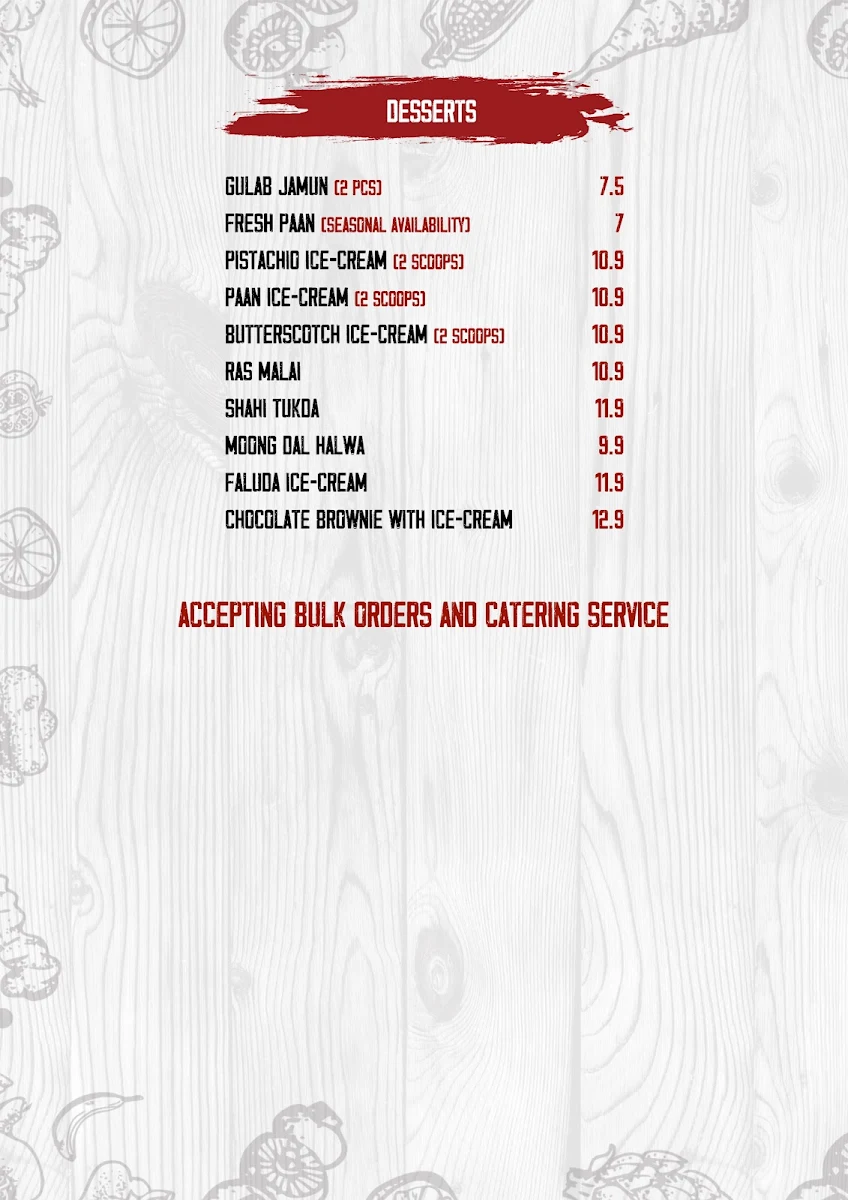 DESSERTS

GULAB JAMUN (2 PCS) 7.5
FRESH PAAN (SEASONAL AVAILABILITY) 7
PISTACHIO ICE-CREAM (2 SCOOPS) 10.9
PAAN ICE-CREAM (2 SCOOPS) 10.9
BUTTERSCOTCH ICE-CREAM (2 SCOOPS) 10.9
RAS MALAI 10.9
SHAHI TUKDA 11.9
MOONG DAL HALWA 9.9
FALUDA ICE-CREAM 11.9
CHOCOLATE BROWNIE WITH ICE-CREAM 12.9

ACCEPTING BULK ORDERS AND CATERING SERVICE